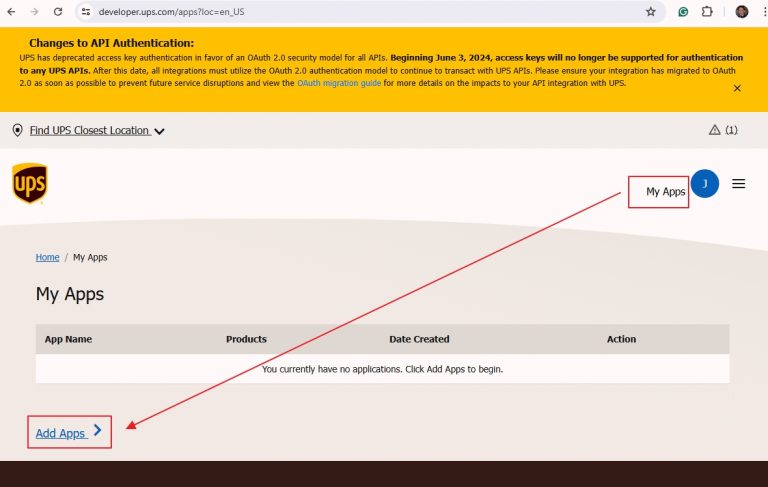 developer.ups.com/apps?loc=en_US

Changes to API Authentication:
UPS has deprecated access key authentication in favor of an OAuth 2.0 security model for all APIs. Beginning June 3, 2024, access keys will no longer be supported for authentication to any UPS APIs. After this date, all integrations must utilize the OAuth 2.0 authentication model to continue to transact with UPS APIs. Please ensure your integration has migrated to OAuth 2.0 as soon as possible to prevent future service disruptions and view the OAuth migration guide for more details on the impacts to your API integration with UPS.

Find UPS Closest Location

(1)

UPS

My Apps

J

Home / My Apps

My Apps

| App Name | Products | Date Created | Action |
|---|---|---|---|
| You currently have no applications. Click Add Apps to begin. | | | |

Add Apps